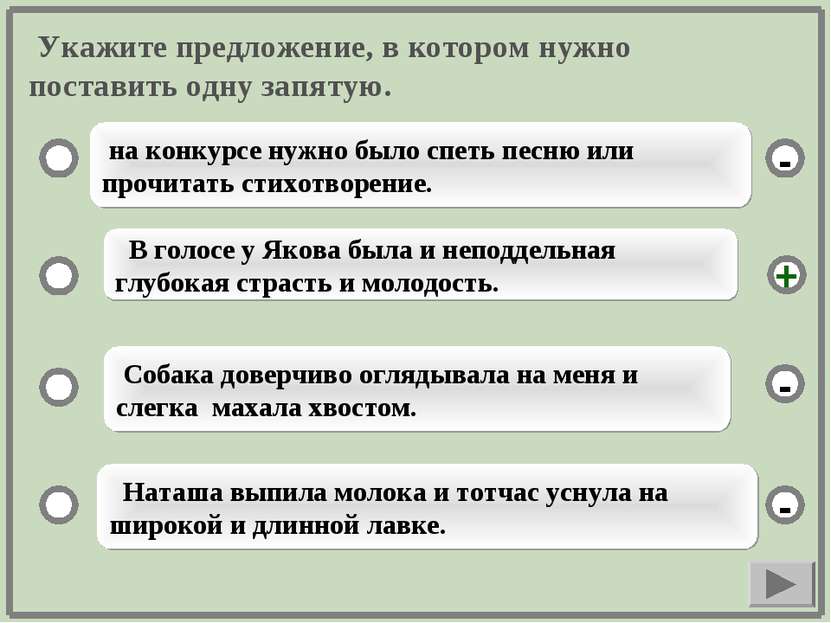 Укажите предложение, в котором нужно поставить одну запятую.

на конкурсе нужно было спеть песню или прочитать стихотворение.

-

В голосе у Якова была и неподдельная глубокая страсть и молодость.

+

Собака доверчиво оглядывала на меня и слегка махала хвостом.

-

Наташа выпила молока и тотчас уснула на широкой и длинной лавке.

-